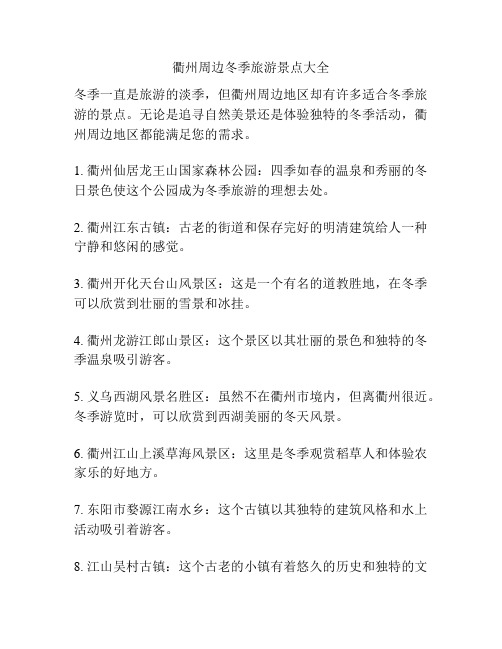 衢州周边冬季旅游景点大全

冬季一直是旅游的淡季，但衢州周边地区却有许多适合冬季旅游的景点。无论是追寻自然美景还是体验独特的冬季活动，衢州周边地区都能满足您的需求。

1. 衢州仙居龙王山国家森林公园：四季如春的温泉和秀丽的冬日景色使这个公园成为冬季旅游的理想去处。

2. 衢州江东古镇：古老的街道和保存完好的明清建筑给人一种宁静和悠闲的感觉。

3. 衢州开化天台山风景区：这是一个有名的道教胜地，在冬季可以欣赏到壮丽的雪景和冰挂。

4. 衢州龙游江郎山景区：这个景区以其壮丽的景色和独特的冬季温泉吸引游客。

5. 义乌西湖风景名胜区：虽然不在衢州市境内，但离衢州很近。冬季游览时，可以欣赏到西湖美丽的冬天风景。

6. 衢州江山上溪草海风景区：这里是冬季观赏稻草人和体验农家乐的好地方。

7. 东阳市婺源江南水乡：这个古镇以其独特的建筑风格和水上活动吸引着游客。

8. 江山吴村古镇：这个古老的小镇有着悠久的历史和独特的文